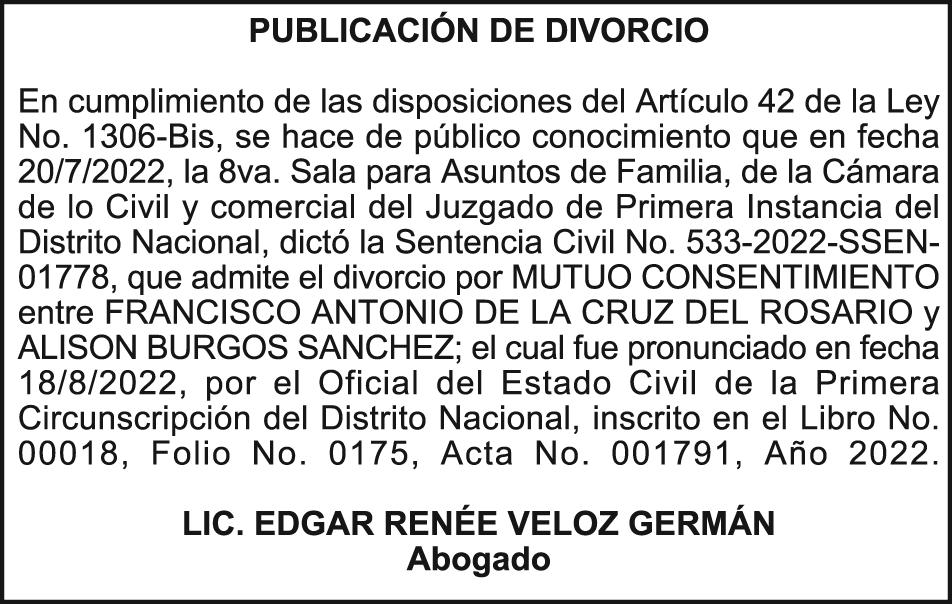 PUBLICACIÓN DE DIVORCIO

En cumplimiento de las disposiciones del Artículo 42 de la Ley No. 1306-Bis, se hace de público conocimiento que en fecha 20/7/2022, la 8va. Sala para Asuntos de Familia, de la Cámara de lo Civil y comercial del Juzgado de Primera Instancia del Distrito Nacional, dictó la Sentencia Civil No. 533-2022-SSEN-01778, que admite el divorcio por MUTUO CONSENTIMIENTO entre FRANCISCO ANTONIO DE LA CRUZ DEL ROSARIO y ALISON BURGOS SANCHEZ; el cual fue pronunciado en fecha 18/8/2022, por el Oficial del Estado Civil de la Primera Circunscripción del Distrito Nacional, inscrito en el Libro No. 00018, Folio No. 0175, Acta No. 001791, Año 2022.

LIC. EDGAR RENÉE VELOZ GERMÁN
Abogado